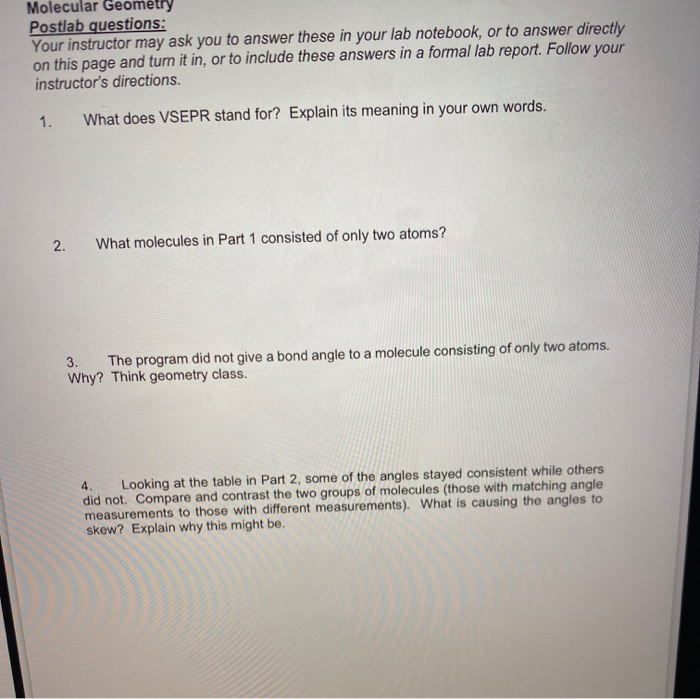 Molecular Geometry
Postlab questions:
Your instructor may ask you to answer these in your lab notebook, or to answer directly on this page and turn it in, or to include these answers in a formal lab report. Follow your instructor's directions.

1. What does VSEPR stand for? Explain its meaning in your own words.

2. What molecules in Part 1 consisted of only two atoms?

3. The program did not give a bond angle to a molecule consisting of only two atoms. Why? Think geometry class.

4. Looking at the table in Part 2, some of the angles stayed consistent while others did not. Compare and contrast the two groups of molecules (those with matching angle measurements to those with different measurements). What is causing the angles to skew? Explain why this might be.